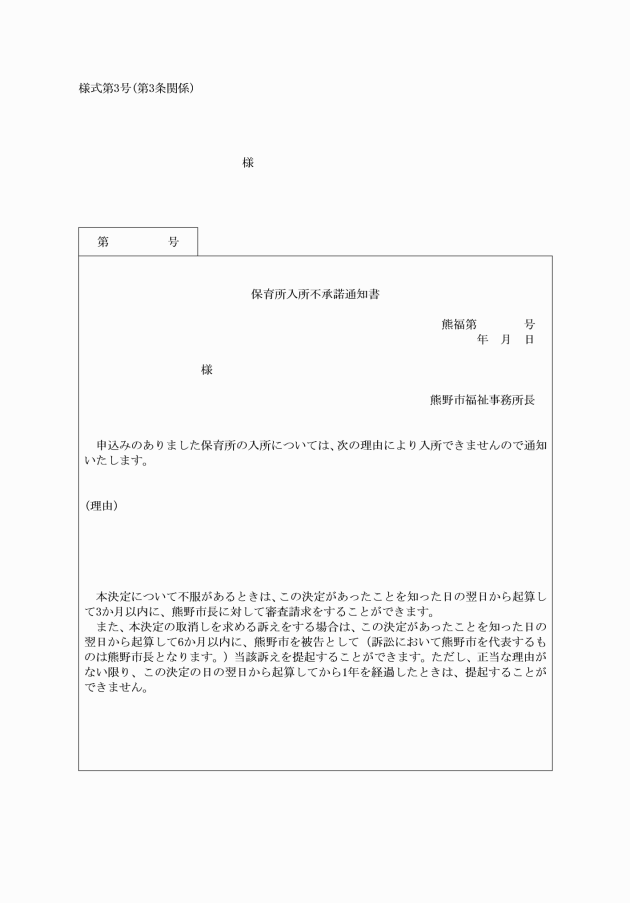 様式第3号(第3条関係)

様

第　　　号

保育所入所不承諾通知書

熊福第　　　号
年　月　日

様

熊野市福祉事務所長

申込みのありました保育所の入所については、次の理由により入所できませんので通知いたします。

(理由)

本決定について不服があるときは、この決定があったことを知った日の翌日から起算して3か月以内に、熊野市長に対して審査請求をすることができます。
また、本決定の取消しを求める訴えをする場合は、この決定があったことを知った日の翌日から起算して6か月以内に、熊野市を被告として(訴訟において熊野市を代表するものは熊野市長となります。)当該訴えを提起することができます。ただし、正当な理由がない限り、この決定の日の翌日から起算してから1年を経過したときは、提起することができません。